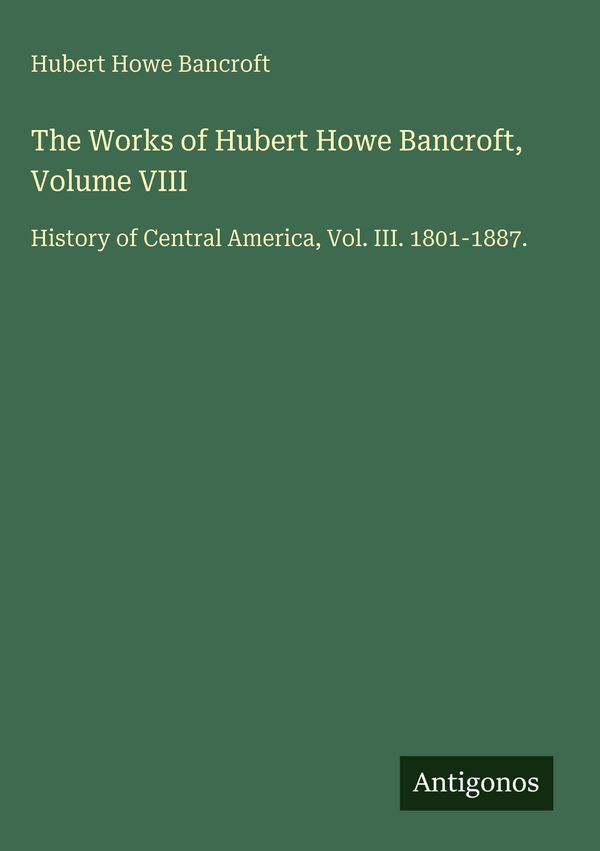 Hubert Howe Bancroft

The Works of Hubert Howe Bancroft, Volume VIII

History of Central America, Vol. III. 1801-1887.

Antigonos